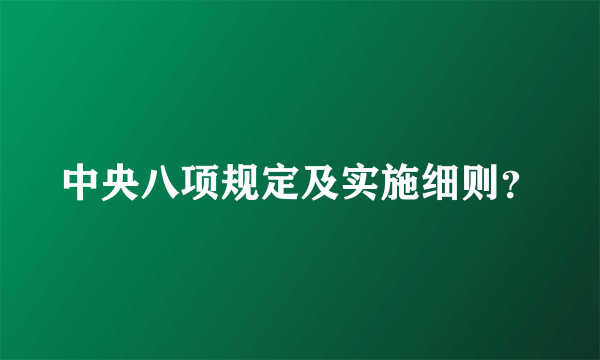 中央八项规定及实施细则?